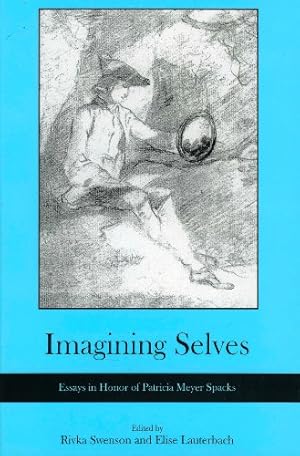 Imagining Selves

Essays in Honor of Patricia Meyer Spacks

Edited by
Rivka Swenson and Elise Lauterbach